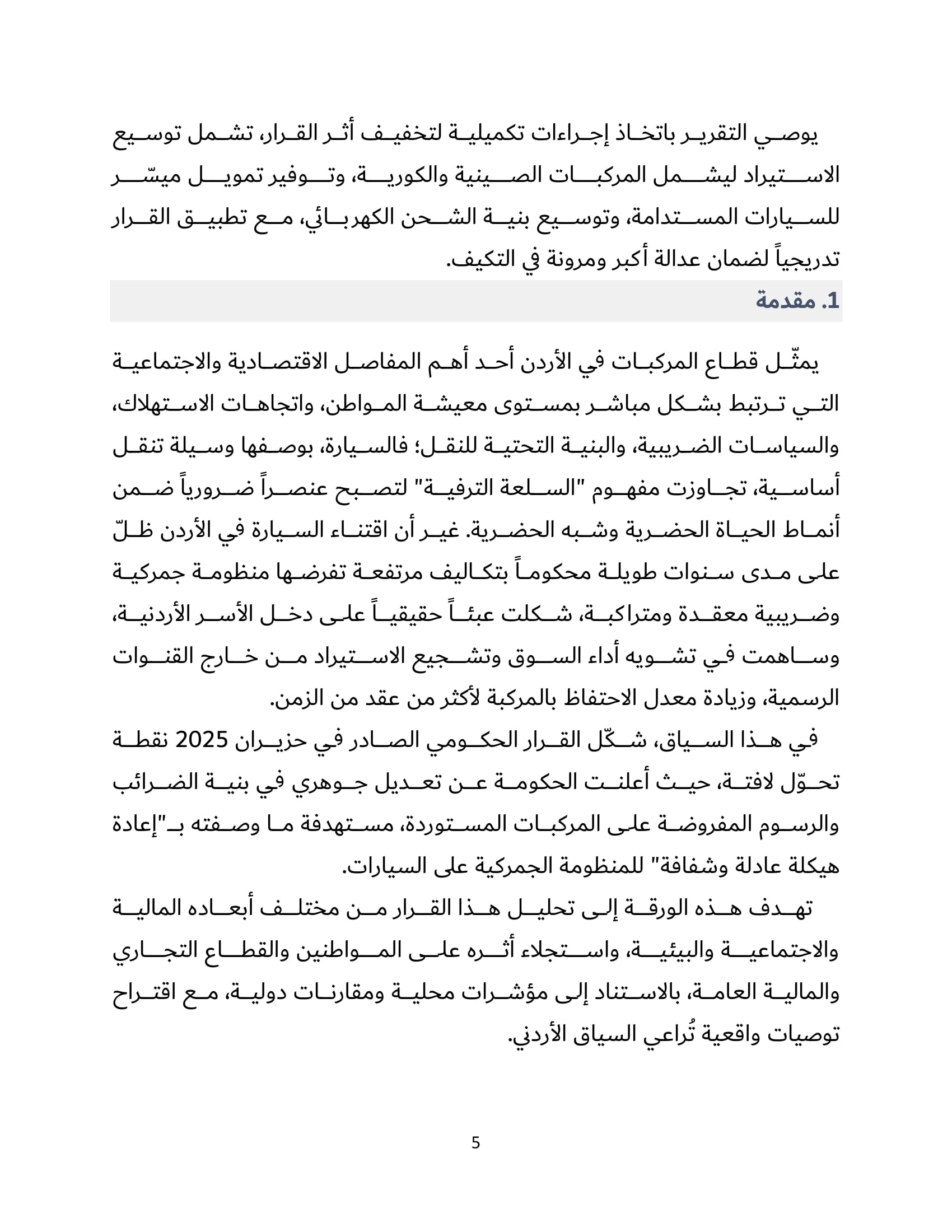 يوصي التقرير باتخاذ إجراءات تكميلية لتخفيف أثر القرار، تشمل توسيع الاستيراد ليشمل المركبات الصينية والكورية، وتوفير تمويل ميسّر للسيارات المستدامة، وتوسيع بنية الشحن الكهربائي، مع تطبيق القرار تدريجياً لضمان عدالة أكبر ومرونة في التكيف.

1. مقدمة

يمثّل قطاع المركبات في الأردن أحد أهم المفاصل الاقتصادية والاجتماعية التي ترتبط بشكل مباشر بمستوى معيشة المواطن، واتجاهات الاستهلاك، والسياسات الضريبية، والبنية التحتية للنقل؛ فالسيارة، بوصفها وسيلة تنقل أساسية، تجاوزت مفهوم "السلعة الترفية" لتصبح عنصراً ضرورياً ضمن أنماط الحياة الحضرية وشبه الحضرية. غير أن اقتناء السيارة في الأردن ظلّ على مدى سنوات طويلة محكوماً بتكاليف مرتفعة تفرضها منظومة جمركية وضريبية معقدة ومتراكبة، شكلت عبئاً حقيقياً على دخل الأسر الأردنية، وساهمت في تشويه أداء السوق وتشجيع الاستيراد من خارج القنوات الرسمية، وزيادة معدل الاحتفاظ بالمركبة لأكثر من عقد من الزمن.

في هذا السياق، شكّل القرار الحكومي الصادر في حزيران 2025 نقطة تحوّل لافتة، حيث أعلنت الحكومة عن تعديل جوهري في بنية الضرائب والرسوم المفروضة على المركبات المستوردة، مستهدفة ما وصفته بـ"إعادة هيكلة عادلة وشفافة" للمنظومة الجمركية على السيارات.

تهدف هذه الورقة إلى تحليل هذا القرار من مختلف أبعاده المالية والاجتماعية والبيئية، واستجلاء أثره على المواطنين والقطاع التجاري والمالية العامة، بالاستناد إلى مؤشرات محلية ومقارنات دولية، مع اقتراح توصيات واقعية تُراعي السياق الأردني.

5